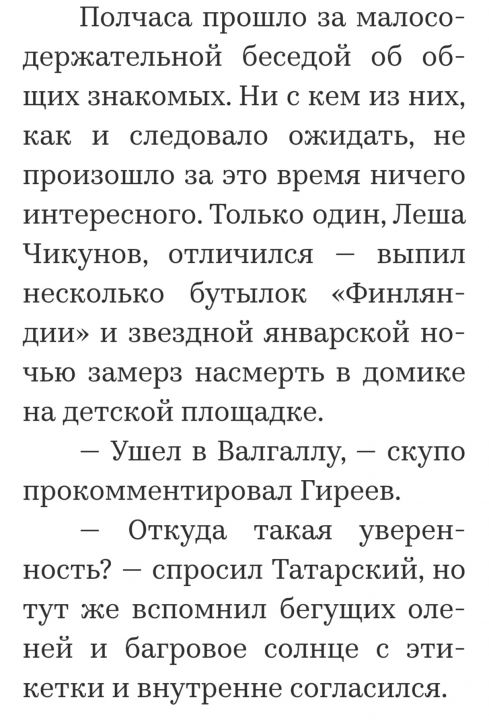 Полчаса прошло за малосодержательной беседой об общих знакомых. Ни с кем из них, как и следовало ожидать, не произошло за это время ничего интересного. Только один, Леша Чикунов, отличился — выпил несколько бутылок «Финляндии» и звездной январской ночью замерз насмерть в домике на детской площадке.

— Ушел в Валгаллу, — скупо прокомментировал Гиреев.

— Откуда такая уверенность? — спросил Татарский, но тут же вспомнил бегущих оленей и багровое солнце с этикетки и внутренне согласился.